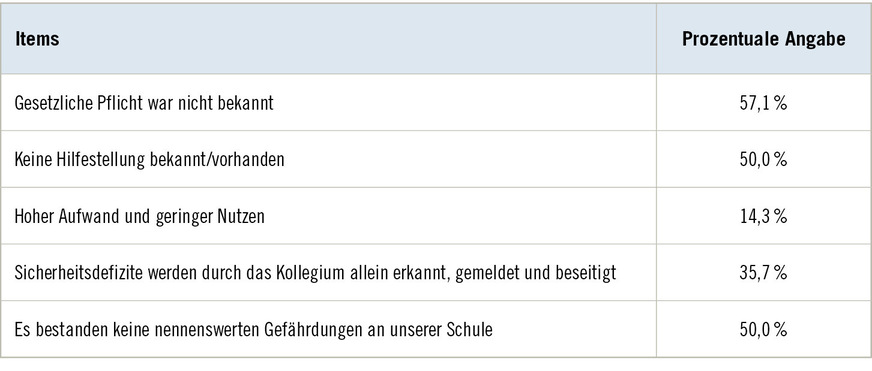 | Items | Prozentuale Angabe |
|---|---|
| Gesetzliche Pflicht war nicht bekannt | 57,1 % |
| Keine Hilfestellung bekannt/vorhanden | 50,0 % |
| Hoher Aufwand und geringer Nutzen | 14,3 % |
| Sicherheitsdefizite werden durch das Kollegium allein erkannt, gemeldet und beseitigt | 35,7 % |
| Es bestanden keine nennenswerten Gefährdungen an unserer Schule | 50,0 % |